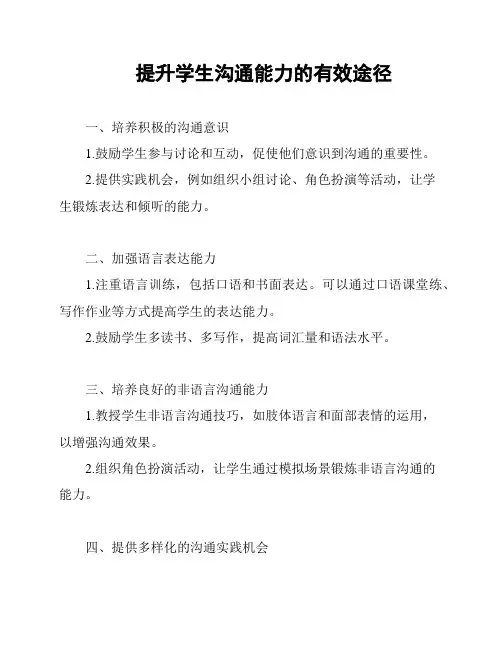 提升学生沟通能力的有效途径

一、培养积极的沟通意识

1.鼓励学生参与讨论和互动，促使他们意识到沟通的重要性。

2.提供实践机会，例如组织小组讨论、角色扮演等活动，让学生锻炼表达和倾听的能力。

二、加强语言表达能力

1.注重语言训练，包括口语和书面表达。可以通过口语课堂练、写作作业等方式提高学生的表达能力。

2.鼓励学生多读书、多写作，提高词汇量和语法水平。

三、培养良好的非语言沟通能力

1.教授学生非语言沟通技巧，如肢体语言和面部表情的运用，以增强沟通效果。

2.组织角色扮演活动，让学生通过模拟场景锻炼非语言沟通的能力。

四、提供多样化的沟通实践机会